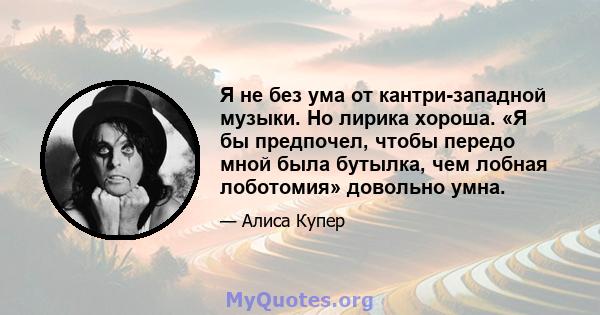 Я не без ума от кантри-западной музыки. Но лирика хороша. «Я бы предпочел, чтобы передо мной была бутылка, чем лобная лоботомия» довольно умна.

— Алиса Купер

MyQuotes.org